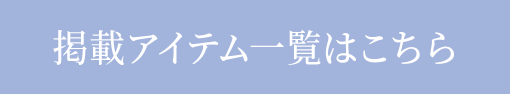 掲載アイテム一覧はこちら